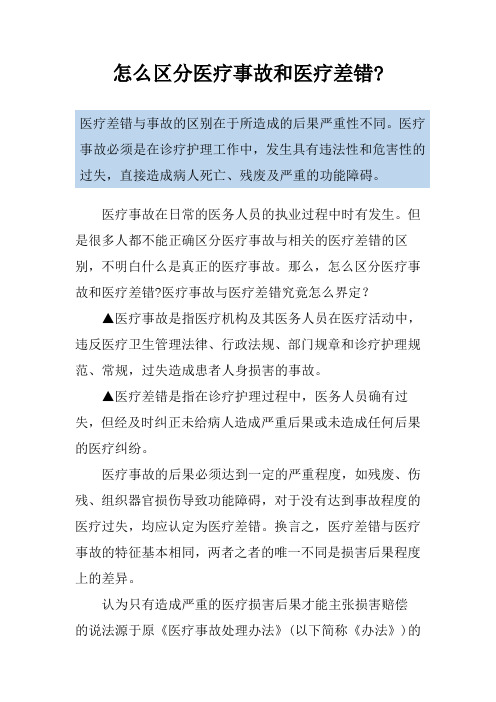 怎么区分医疗事故和医疗差错?

医疗差错与事故的区别在于所造成的后果严重性不同。医疗事故必须是在诊疗护理工作中，发生具有违法性和危害性的过失，直接造成病人死亡、残废及严重的功能障碍。

医疗事故在日常的医务人员的执业过程中时有发生。但是很多人都不能正确区分医疗事故与相关的医疗差错的区别，不明白什么是真正的医疗事故。那么，怎么区分医疗事故和医疗差错?医疗事故与医疗差错究竟怎么界定？

▲医疗事故是指医疗机构及其医务人员在医疗活动中，违反医疗卫生管理法律、行政法规、部门规章和诊疗护理规范、常规，过失造成患者人身损害的事故。

▲医疗差错是指在诊疗护理过程中，医务人员确有过失，但经及时纠正未给病人造成严重后果或未造成任何后果的医疗纠纷。

医疗事故的后果必须达到一定的严重程度，如残废、伤残、组织器官损伤导致功能障碍，对于没有达到事故程度的医疗过失，均应认定为医疗差错。换言之，医疗差错与医疗事故的特征基本相同，两者之者的唯一不同是损害后果程度上的差异。

认为只有造成严重的医疗损害后果才能主张损害赔偿的说法源于原《医疗事故处理办法》（以下简称《办法》）的